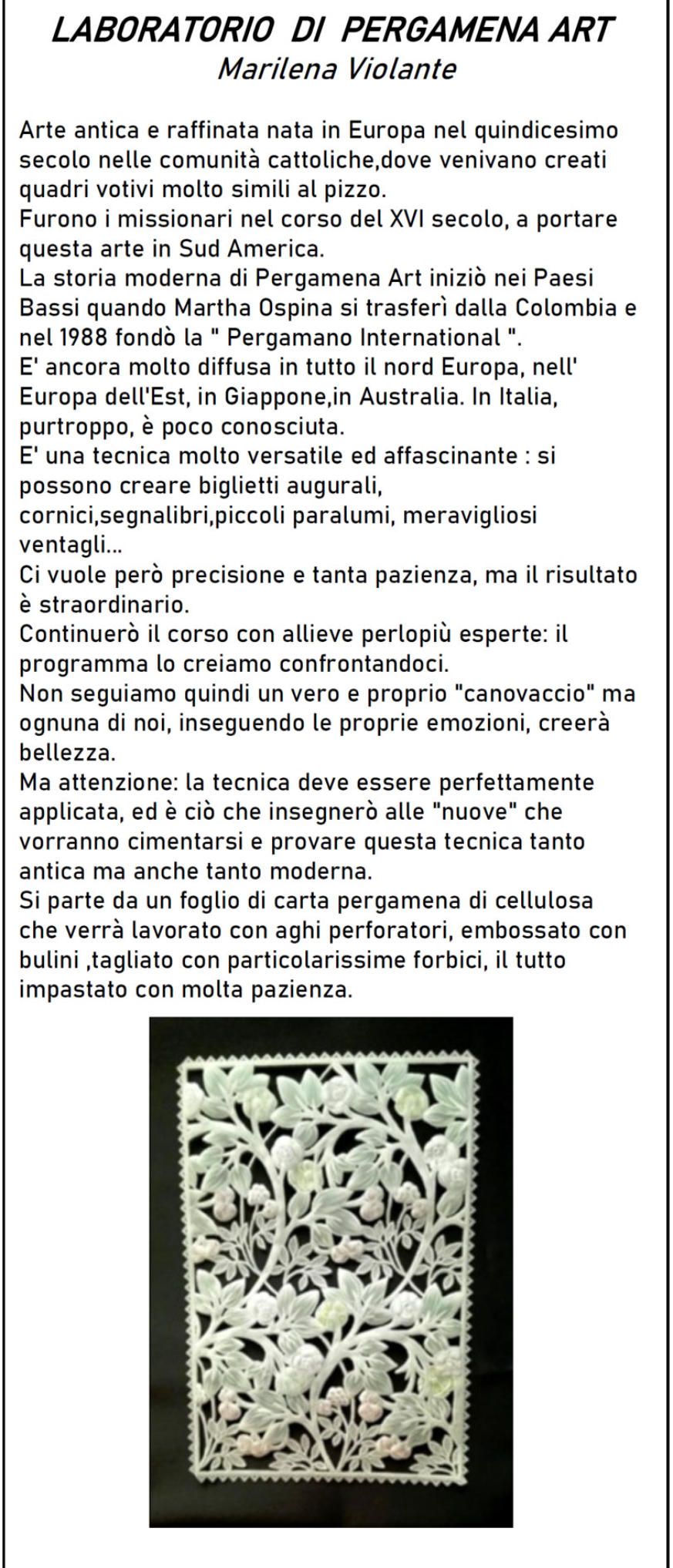 LABORATORIO DI PERGAMENA ART
Marilena Violante

Arte antica e raffinata nata in Europa nel quindicesimo secolo nelle comunità cattoliche,dove venivano creati quadri votivi molto simili al pizzo.
Furono i missionari nel corso del XVI secolo, a portare questa arte in Sud America.
La storia moderna di Pergamena Art iniziò nei Paesi Bassi quando Martha Ospina si trasferì dalla Colombia e nel 1988 fondò la " Pergamano International ".
E' ancora molto diffusa in tutto il nord Europa, nell' Europa dell'Est, in Giappone,in Australia. In Italia, purtroppo, è poco conosciuta.
E' una tecnica molto versatile ed affascinante : si possono creare biglietti augurali, cornici,segnalibri,piccoli paralumi, meravigliosi ventagli...
Ci vuole però precisione e tanta pazienza, ma il risultato è straordinario.
Continuerò il corso con allieve perlopiù esperte: il programma lo creiamo confrontandoci.
Non seguiamo quindi un vero e proprio "canovaccio" ma ognuna di noi, inseguendo le proprie emozioni, creerà bellezza.
Ma attenzione: la tecnica deve essere perfettamente applicata, ed è ciò che insegnerò alle "nuove" che vorranno cimentarsi e provare questa tecnica tanto antica ma anche tanto moderna.
Si parte da un foglio di carta pergamena di cellulosa che verrà lavorato con aghi perforatori, embossato con bulini ,tagliato con particolarissime forbici, il tutto impastato con molta pazienza.